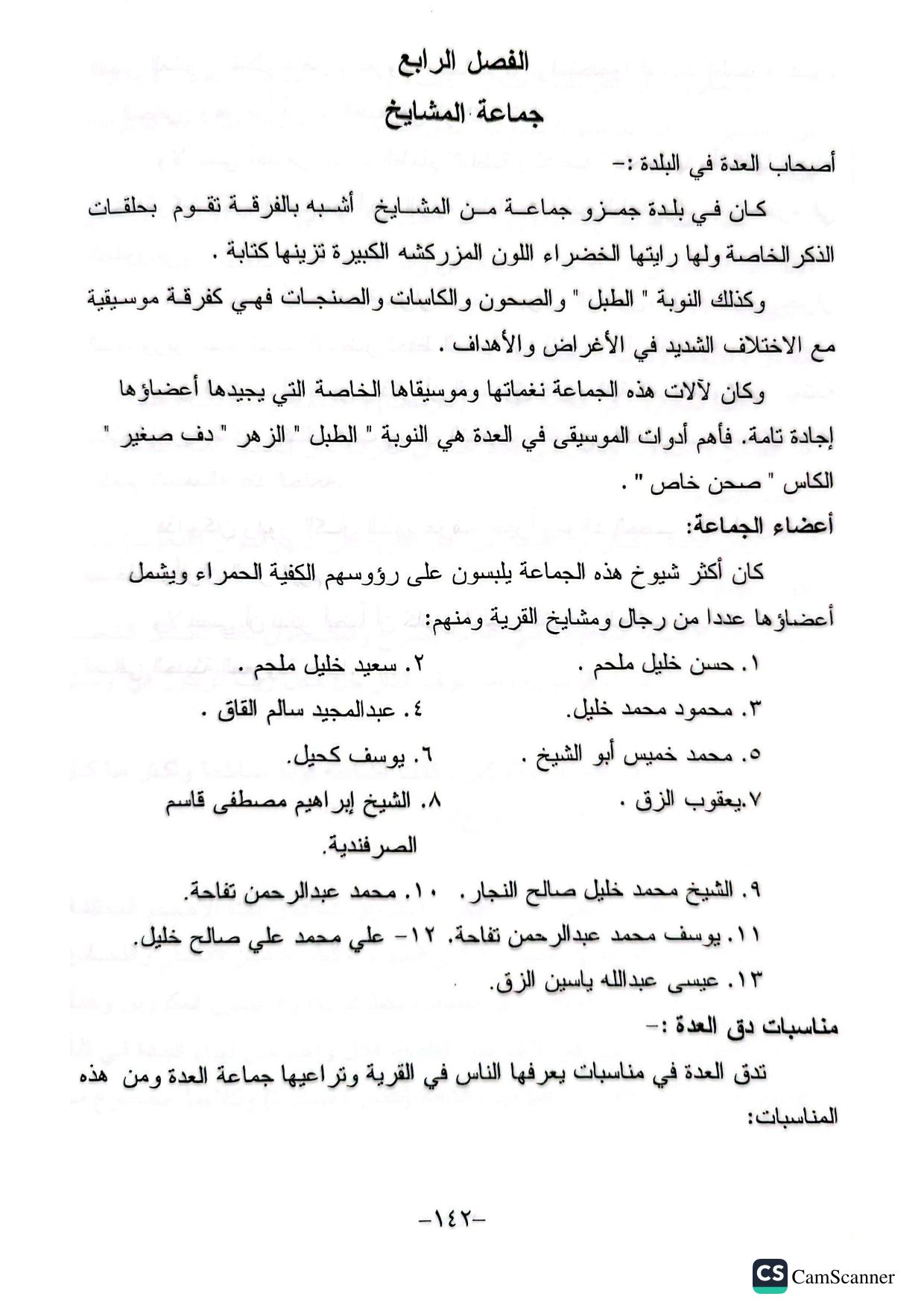 الفصل الرابع
جماعة المشايخ

أصحاب العدة في البلدة :-

كان في بلدة جمزو جماعة من المشايخ أشبه بالفرقة تقوم بحلقات الذكر الخاصة ولها رايتها الخضراء اللون المزركشه الكبيرة تزينها كتابة .

وكذلك النوبة " الطبل " والصحون والكاسات والصنجات فهي كفرقة موسيقية مع الاختلاف الشديد في الأغراض والأهداف .

وكان لآلات هذه الجماعة نغماتها وموسيقاها الخاصة التي يجيدها أعضاؤها إجادة تامة. فأهم أدوات الموسيقى في العدة هي النوبة " الطبل " الزهر " دف صغير " الكاس " صحن خاص " .

أعضاء الجماعة:

كان أكثر شيوخ هذه الجماعة يلبسون على رؤوسهم الكفية الحمراء ويشمل أعضاؤها عددا من رجال ومشايخ القرية ومنهم:

١. حسن خليل ملحم .
٢. سعيد خليل ملحم .
٣. محمود محمد خليل.
٤. عبدالمجيد سالم القاق .
٥. محمد خميس أبو الشيخ .
٦. يوسف كحيل.
٧.يعقوب الزق .
٨. الشيخ إبراهيم مصطفى قاسم الصرفندية.
٩. الشيخ محمد خليل صالح النجار.
١٠. محمد عبدالرحمن تفاحة.
١١. يوسف محمد عبدالرحمن تفاحة.
١٢- علي محمد علي صالح خليل.
١٣. عيسى عبدالله ياسين الزق.

مناسبات دق العدة :-

تدق العدة في مناسبات يعرفها الناس في القرية وتراعيها جماعة العدة ومن هذه المناسبات:

-١٤٢-

CS CamScanner